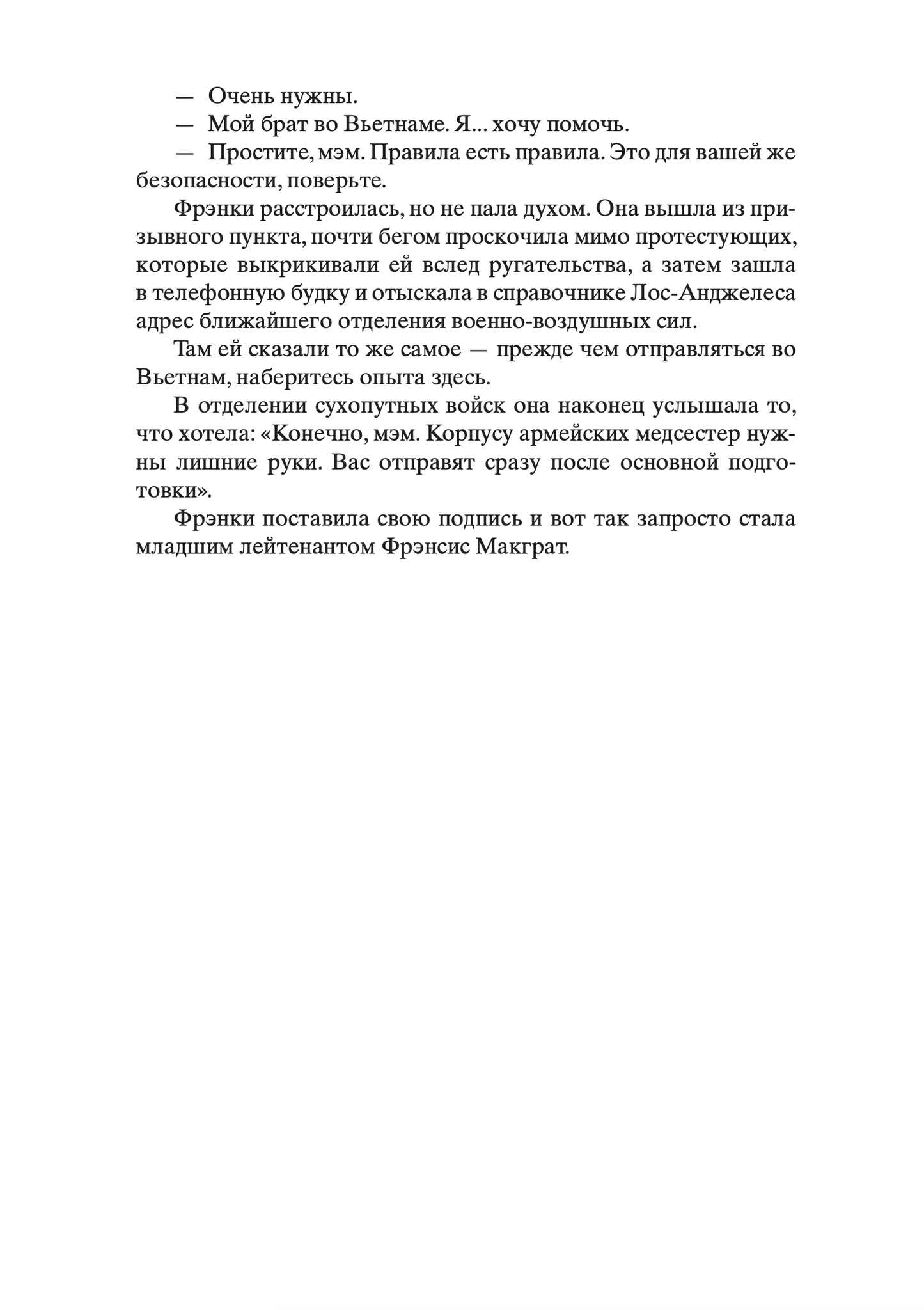 — Очень нужны.

— Мой брат во Вьетнаме. Я... хочу помочь.

— Простите, мэм. Правила есть правила. Это для вашей же безопасности, поверьте.

Фрэнки расстроилась, но не пала духом. Она вышла из призывного пункта, почти бегом проскочила мимо протестующих, которые выкрикивали ей вслед ругательства, а затем зашла в телефонную будку и отыскала в справочнике Лос-Анджелеса адрес ближайшего отделения военно-воздушных сил.

Там ей сказали то же самое — прежде чем отправляться во Вьетнам, наберитесь опыта здесь.

В отделении сухопутных войск она наконец услышала то, что хотела: «Конечно, мэм. Корпусу армейских медсестер нужны лишние руки. Вас отправят сразу после основной подготовки».

Фрэнки поставила свою подпись и вот так запросто стала младшим лейтенантом Фрэнсис Макграт.